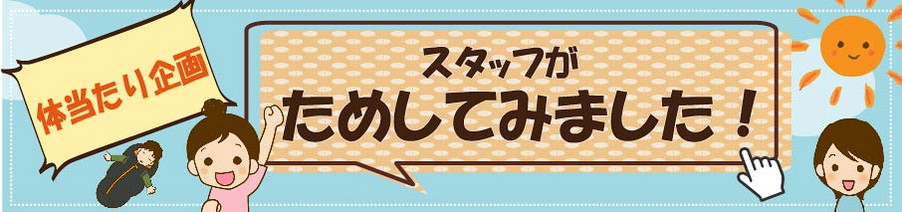 体当たり企画

スタッフが
ためしてみました！